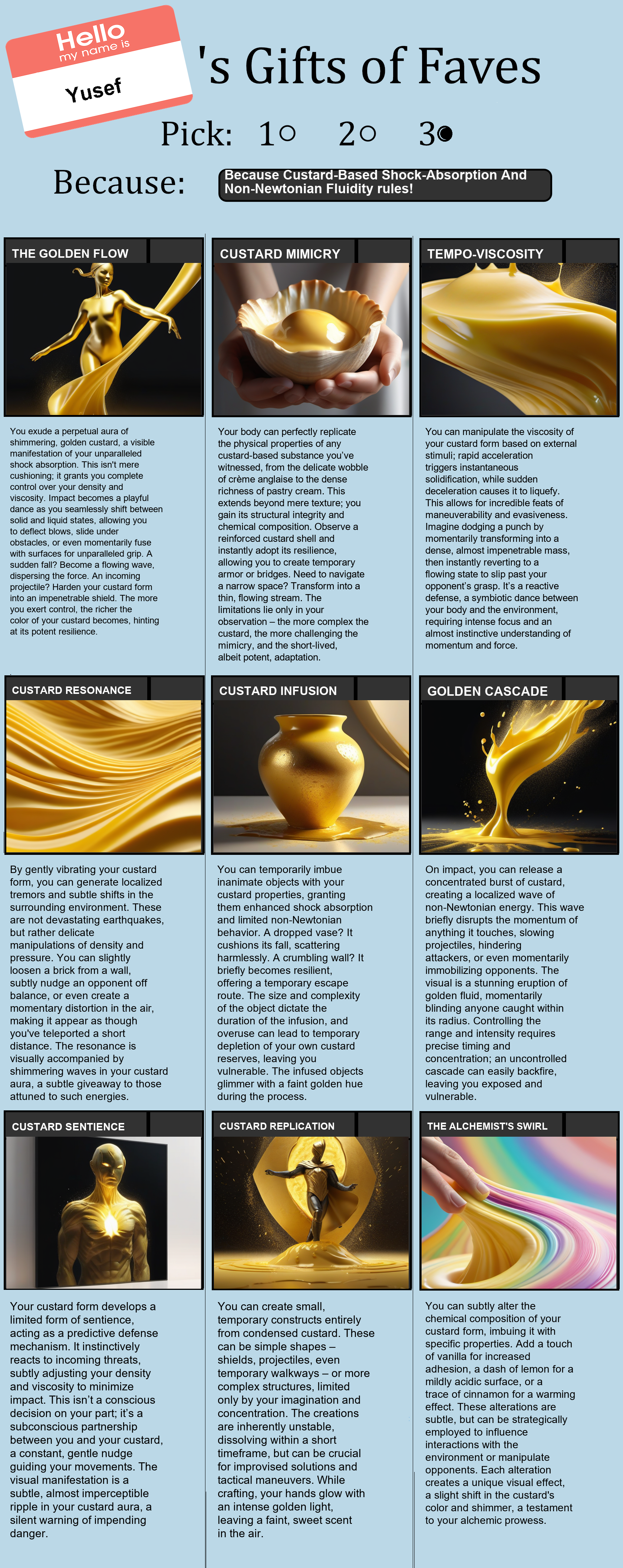 Hello
my name is
Yusef

's Gifts of Faves

Pick: 1○ 2○ 3●

Because: Because Custard-Based Shock-Absorption And Non-Newtonian Fluidity rules!

THE GOLDEN FLOW

You exude a perpetual aura of shimmering, golden custard, a visible manifestation of your unparalleled shock absorption. This isn't mere cushioning; it grants you complete control over your density and viscosity. Impact becomes a playful dance as you seamlessly shift between solid and liquid states, allowing you to deflect blows, slide under obstacles, or even momentarily fuse with surfaces for unparalleled grip. A sudden fall? Become a flowing wave, dispersing the force. An incoming projectile? Harden your custard form into an impenetrable shield. The more you exert control, the richer the color of your custard becomes, hinting at its potent resilience.

CUSTARD MIMICRY

Your body can perfectly replicate the physical properties of any custard-based substance you've witnessed, from the delicate wobble of crème anglaise to the dense richness of pastry cream. This extends beyond mere texture; you gain its structural integrity and chemical composition. Observe a reinforced custard shell and instantly adopt its resilience, allowing you to create temporary armor or bridges. Need to navigate a narrow space? Transform into a thin, flowing stream. The limitations lie only in your observation – the more complex the custard, the more challenging the mimicry, and the short-lived, albeit potent, adaptation.

TEMPO-VISCOSITY

You can manipulate the viscosity of your custard form based on external stimuli; rapid acceleration triggers instantaneous solidification, while sudden deceleration causes it to liquefy. This allows for incredible feats of maneuverability and evasiveness. Imagine dodging a punch by momentarily transforming into a dense, almost impenetrable mass, then instantly reverting to a flowing state to slip past your opponent's grasp. It's a reactive defense, a symbiotic dance between your body and the environment, requiring intense focus and an almost instinctive understanding of momentum and force.

CUSTARD RESONANCE

By gently vibrating your custard form, you can generate localized tremors and subtle shifts in the surrounding environment. These are not devastating earthquakes, but rather delicate manipulations of density and pressure. You can slightly loosen a brick from a wall, subtly nudge an opponent off balance, or even create a momentary distortion in the air, making it appear as though you've teleported a short distance. The resonance is visually accompanied by shimmering waves in your custard aura, a subtle giveaway to those attuned to such energies.

CUSTARD INFUSION

You can temporarily imbue inanimate objects with your custard properties, granting them enhanced shock absorption and limited non-Newtonian behavior. A dropped vase? It cushions its fall, scattering harmlessly. A crumbling wall? It briefly becomes resilient, offering a temporary escape route. The size and complexity of the object dictate the duration of the infusion, and overuse can lead to temporary depletion of your own custard reserves, leaving you vulnerable. The infused objects glimmer with a faint golden hue during the process.

GOLDEN CASCADE

On impact, you can release a concentrated burst of custard, creating a localized wave of non-Newtonian energy. This wave briefly disrupts the momentum of anything it touches, slowing projectiles, hindering attackers, or even momentarily immobilizing opponents. The visual is a stunning eruption of golden fluid, momentarily blinding anyone caught within its radius. Controlling the range and intensity requires precise timing and concentration; an uncontrolled cascade can easily backfire, leaving you exposed and vulnerable.

CUSTARD SENTIENCE

Your custard form develops a limited form of sentience, acting as a predictive defense mechanism. It instinctively reacts to incoming threats, subtly adjusting your density and viscosity to minimize impact. This isn't a conscious decision on your part; it's a subconscious partnership between you and your custard, a constant, gentle nudge guiding your movements. The visual manifestation is a subtle, almost imperceptible ripple in your custard aura, a silent warning of impending danger.

CUSTARD REPLICATION

You can create small, temporary constructs entirely from condensed custard. These can be simple shapes – shields, projectiles, even temporary walkways – or more complex structures, limited only by your imagination and concentration. The creations are inherently unstable, dissolving within a short timeframe, but can be crucial for improvised solutions and tactical maneuvers. While crafting, your hands glow with an intense golden light, leaving a faint, sweet scent in the air.

THE ALCHEMIST'S SWIRL

You can subtly alter the chemical composition of your custard form, imbuing it with specific properties. Add a touch of vanilla for increased adhesion, a dash of lemon for a mildly acidic surface, or a trace of cinnamon for a warming effect. These alterations are subtle, but can be strategically employed to influence interactions with the environment or manipulate opponents. Each alteration creates a unique visual effect, a slight shift in the custard's color and shimmer, a testament to your alchemic prowess.